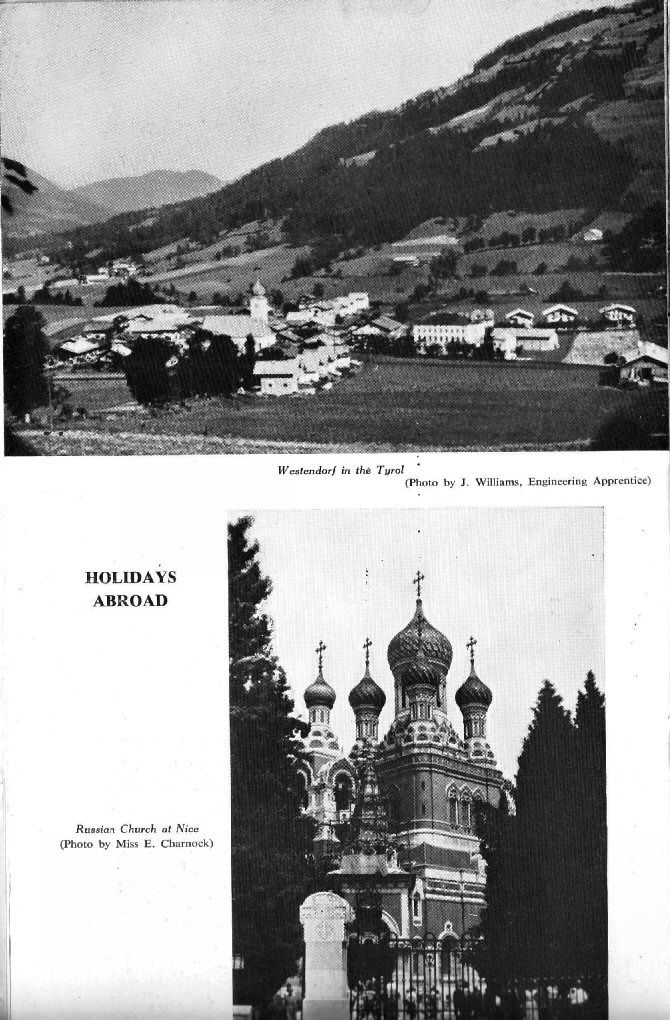 Westendorf in the Tyrol
(Photo by J. Williams, Engineering Apprentice)

HOLIDAYS ABROAD

Russian Church at Nice
(Photo by Miss E. Charnock)